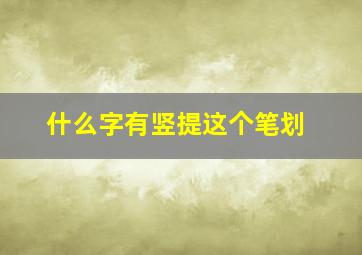 什么字有竖提这个笔划